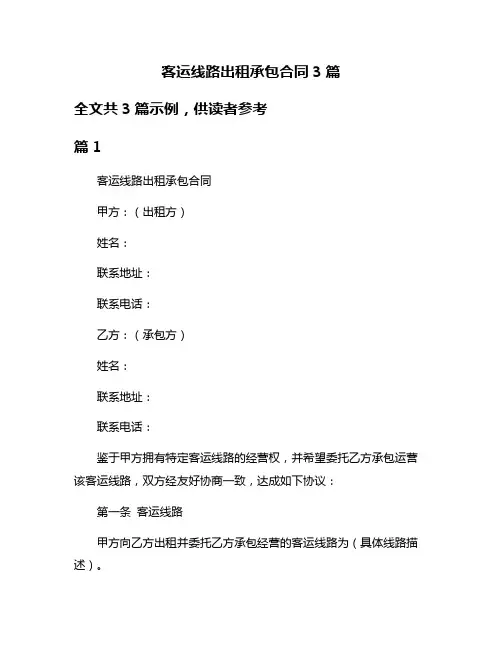 客运线路出租承包合同 3 篇

全文共 3 篇示例，供读者参考

篇 1

客运线路出租承包合同

甲方：（出租方）

姓名：

联系地址：

联系电话：

乙方：（承包方）

姓名：

联系地址：

联系电话：

鉴于甲方拥有特定客运线路的经营权，并希望委托乙方承包运营该客运线路，双方经友好协商一致，达成如下协议：

第一条 客运线路

甲方向乙方出租并委托乙方承包经营的客运线路为（具体线路描述）。